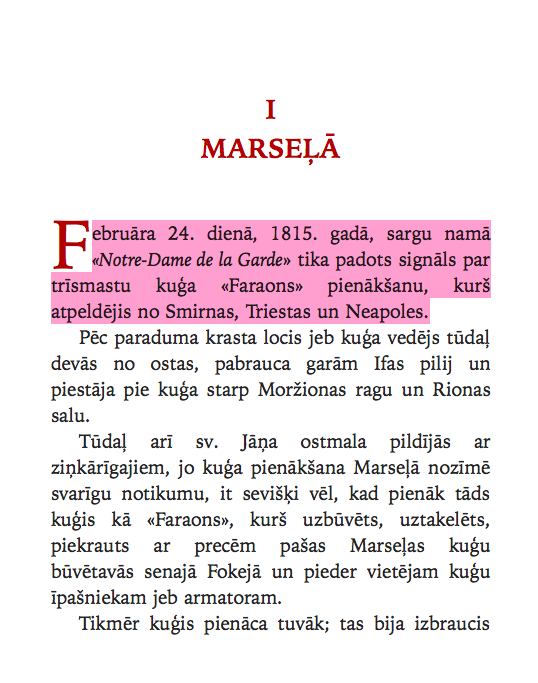 I
MARSEĻĀ

Februāra 24. dienā, 1815. gadā, sargu namā «Notre-Dame de la Garde» tika padots signāls par trīsmastu kuģa «Faraons» pienākšanu, kurš atpeldējis no Smirnas, Triestas un Neapoles.

Pēc paraduma krasta locis jeb kuģa vedējs tūdaļ devās no ostas, pabrauca garām Ifas pilij un piestāja pie kuģa starp Moržionas ragu un Rionas salu.

Tūdaļ arī sv. Jāņa ostmala pildījās ar ziņkārīgajiem, jo kuģa pienākšana Marseļā nozīmē svarīgu notikumu, it sevišķi vēl, kad pienāk tāds kuģis kā «Faraons», kurš uzbūvēts, uztakelēts, piekrauts ar precēm pašas Marseļas kuģu būvētavās senajā Fokejā un pieder vietējam kuģu īpašniekam jeb armatoram.

Tikmēr kuģis pienāca tuvāk; tas bija izbraucis